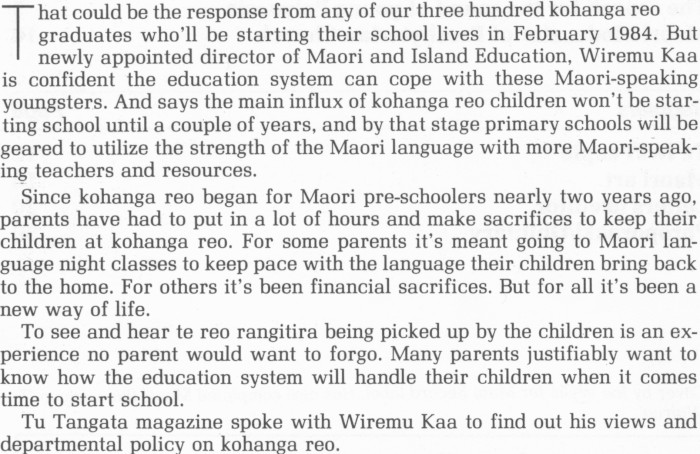 That could be the response from any of our three hundred kohanga reo graduates who'll be starting their school lives in February 1984. But newly appointed director of Maori and Island Education, Wiremu Kaa is confident the education system can cope with these Maori-speaking youngsters. And says the main influx of kohanga reo children won't be starting school until a couple of years, and by that stage primary schools will be geared to utilize the strength of the Maori language with more Maori-speaking teachers and resources.

Since kohanga reo began for Maori pre-schoolers nearly two years ago, parents have had to put in a lot of hours and make sacrifices to keep their children at kohanga reo. For some parents it's meant going to Maori language night classes to keep pace with the language their children bring back to the home. For others it's been financial sacrifices. But for all it's been a new way of life.

To see and hear te reo rangitira being picked up by the children is an experience no parent would want to forgo. Many parents justifiably want to know how the education system will handle their children when it comes time to start school.

Tu Tangata magazine spoke with Wiremu Kaa to find out his views and departmental policy on kohanga reo.